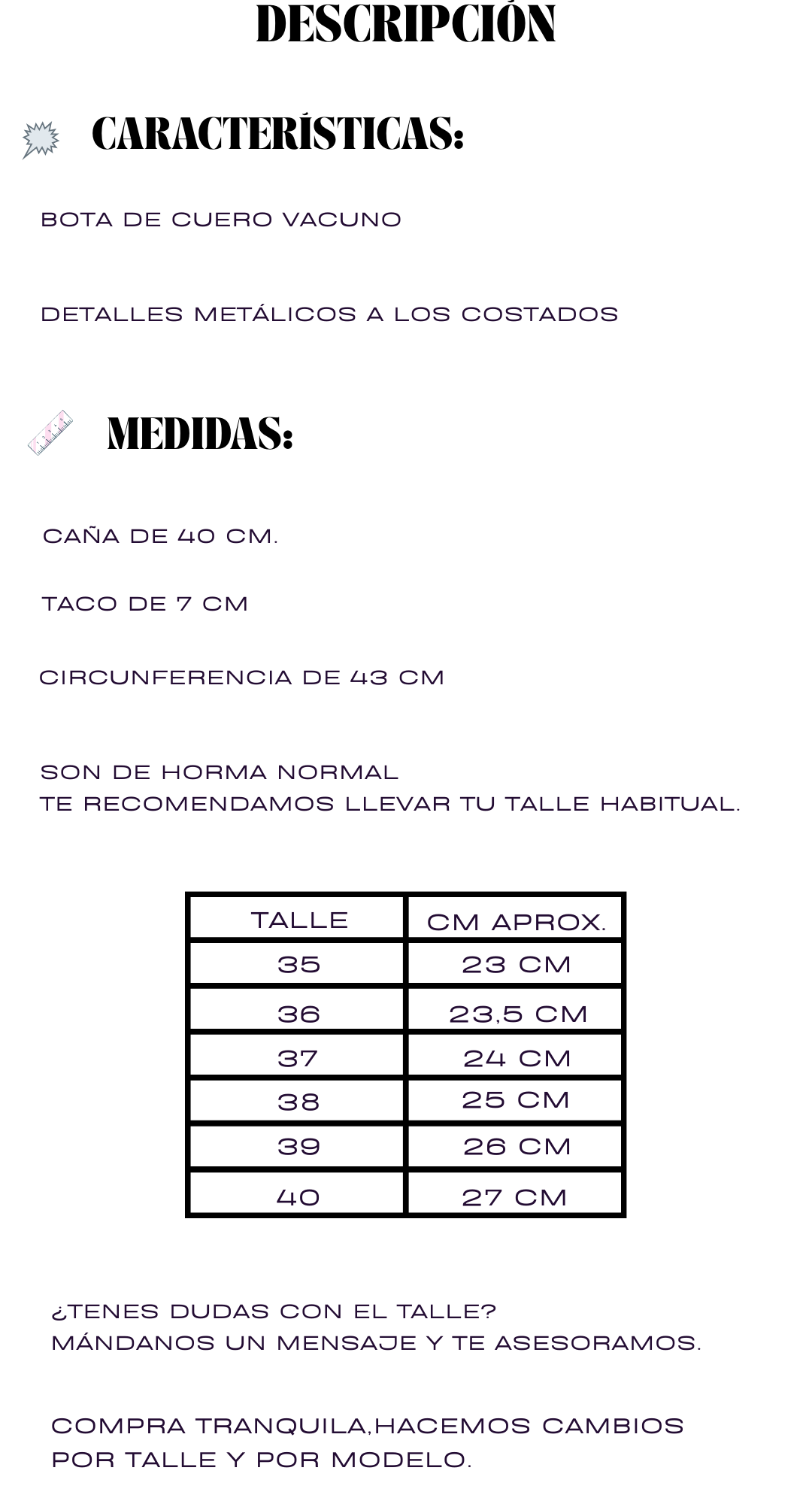 DESCRIPCIÓN

CARACTERÍSTICAS:

BOTA DE CUERO VACUNO

DETALLES METÁLICOS A LOS COSTADOS

MEDIDAS:

CAÑA DE 40 CM.

TACO DE 7 CM

CIRCUNFERENCIA DE 43 CM

SON DE HORMA NORMAL
TE RECOMENDAMOS LLEVAR TU TALLE HABITUAL.

| TALLE | CM APROX. |
|---|---|
| 35 | 23 CM |
| 36 | 23,5 CM |
| 37 | 24 CM |
| 38 | 25 CM |
| 39 | 26 CM |
| 40 | 27 CM |

¿TENES DUDAS CON EL TALLE?
MÁNDANOS UN MENSAJE Y TE ASESORAMOS.

COMPRA TRANQUILA,HACEMOS CAMBIOS POR TALLE Y POR MODELO.